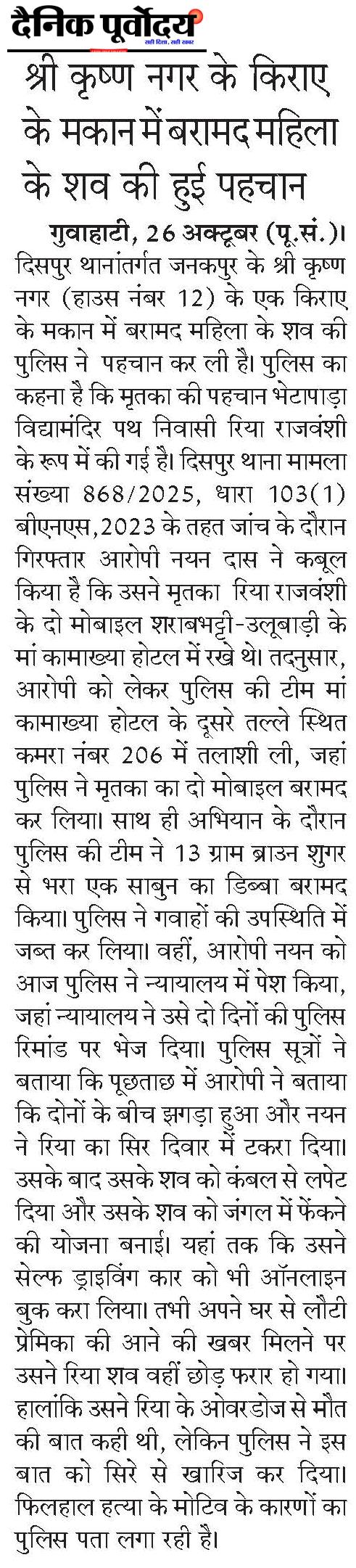 दैनिक पूर्वोदय
सही दिशा, सही खबर

श्री कृष्ण नगर के किराए के मकान में बरामद महिला के शव की हुई पहचान

गुवाहाटी, 26 अक्टूबर (पू.सं.)। दिसपुर थानांतर्गत जनकपुर के श्री कृष्ण नगर (हाउस नंबर 12) के एक किराए के मकान में बरामद महिला के शव की पुलिस ने पहचान कर ली है। पुलिस का कहना है कि मृतका की पहचान भेटापाड़ा विद्यामंदिर पथ निवासी रिया राजवंशी के रूप में की गई है। दिसपुर थाना मामला संख्या 868/2025, धारा 103(1) बीएनएस,2023 के तहत जांच के दौरान गिरफ्तार आरोपी नयन दास ने कबूल किया है कि उसने मृतका रिया राजवंशी के दो मोबाइल शराबभट्टी-उलूबाड़ी के मां कामाख्या होटल में रखे थे। तदनुसार, आरोपी को लेकर पुलिस की टीम मां कामाख्या होटल के दूसरे तल्ले स्थित कमरा नंबर 206 में तलाशी ली, जहां पुलिस ने मृतका का दो मोबाइल बरामद कर लिया। साथ ही अभियान के दौरान पुलिस की टीम ने 13 ग्राम ब्राउन शुगर से भरा एक साबुन का डिब्बा बरामद किया। पुलिस ने गवाहों की उपस्थिति में जब्त कर लिया। वहीं, आरोपी नयन को आज पुलिस ने न्यायालय में पेश किया, जहां न्यायालय ने उसे दो दिनों की पुलिस रिमांड पर भेज दिया। पुलिस सूत्रों ने बताया कि पूछताछ में आरोपी ने बताया कि दोनों के बीच झगड़ा हुआ और नयन ने रिया का सिर दिवार में टकरा दिया। उसके बाद उसके शव को कंबल से लपेट दिया और उसके शव को जंगल में फेंकने की योजना बनाई। यहां तक कि उसने सेल्फ ड्राइविंग कार को भी ऑनलाइन बुक करा लिया। तभी अपने घर से लौटी प्रेमिका की आने की खबर मिलने पर उसने रिया शव वहीं छोड़ फरार हो गया। हालांकि उसने रिया के ओवरडोज से मौत की बात कही थी, लेकिन पुलिस ने इस बात को सिरे से खारिज कर दिया। फिलहाल हत्या के मोटिव के कारणों का पुलिस पता लगा रही है।